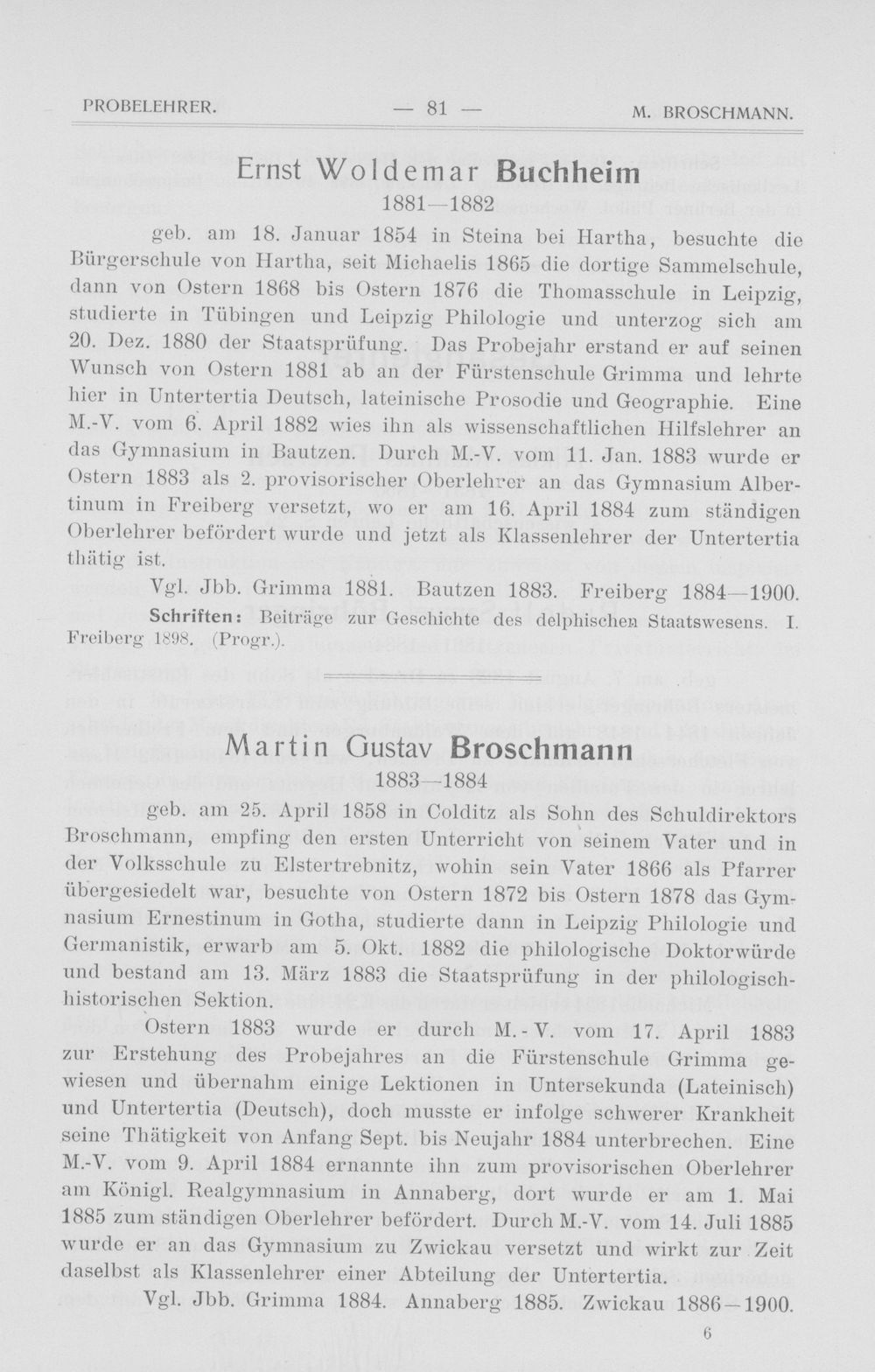 PROBELEHRER. — 81 — M. BROSCHMANN.

Ernst Woldemar Buchheim
1881—1882

geb. am 18. Januar 1854 in Steina bei Hartha, besuchte die Bürgerschule von Hartha, seit Michaelis 1865 die dortige Sammelschule, dann von Ostern 1868 bis Ostern 1876 die Thomasschule in Leipzig, studierte in Tübingen und Leipzig Philologie und unterzog sich am 20. Dez. 1880 der Staatsprüfung. Das Probejahr erstand er auf seinen Wunsch von Ostern 1881 ab an der Fürstenschule Grimma und lehrte hier in Untertertia Deutsch, lateinische Prosodie und Geographie. Eine M.-V. vom 6. April 1882 wies ihn als wissenschaftlichen Hilfslehrer an das Gymnasium in Bautzen. Durch M.-V. vom 11. Jan. 1883 wurde er Ostern 1883 als 2. provisorischer Oberlehrer an das Gymnasium Albertinum in Freiberg versetzt, wo er am 16. April 1884 zum ständigen Oberlehrer befördert wurde und jetzt als Klassenlehrer der Untertertia thätig ist.

Vgl. Jbb. Grimma 1881. Bautzen 1883. Freiberg 1884—1900.

Schriften: Beiträge zur Geschichte des delphischen Staatswesens. I. Freiberg 1898. (Progr.).

Martin Gustav Broschmann
1883—1884

geb. am 25. April 1858 in Colditz als Sohn des Schuldirektors Broschmann, empfing den ersten Unterricht von seinem Vater und in der Volksschule zu Elstertrebnitz, wohin sein Vater 1866 als Pfarrer übergesiedelt war, besuchte von Ostern 1872 bis Ostern 1878 das Gymnasium Ernestinum in Gotha, studierte dann in Leipzig Philologie und Germanistik, erwarb am 5. Okt. 1882 die philologische Doktorwürde und bestand am 13. März 1883 die Staatsprüfung in der philologisch-historischen Sektion.

Ostern 1883 wurde er durch M.-V. vom 17. April 1883 zur Erstehung des Probejahres an die Fürstenschule Grimma gewiesen und übernahm einige Lektionen in Untersekunda (Lateinisch) und Untertertia (Deutsch), doch musste er infolge schwerer Krankheit seine Thätigkeit von Anfang Sept. bis Neujahr 1884 unterbrechen. Eine M.-V. vom 9. April 1884 ernannte ihn zum provisorischen Oberlehrer am Königl. Realgymnasium in Annaberg, dort wurde er am 1. Mai 1885 zum ständigen Oberlehrer befördert. Durch M.-V. vom 14. Juli 1885 wurde er an das Gymnasium zu Zwickau versetzt und wirkt zur Zeit daselbst als Klassenlehrer einer Abteilung der Untertertia.

Vgl. Jbb. Grimma 1884. Annaberg 1885. Zwickau 1886—1900.

6